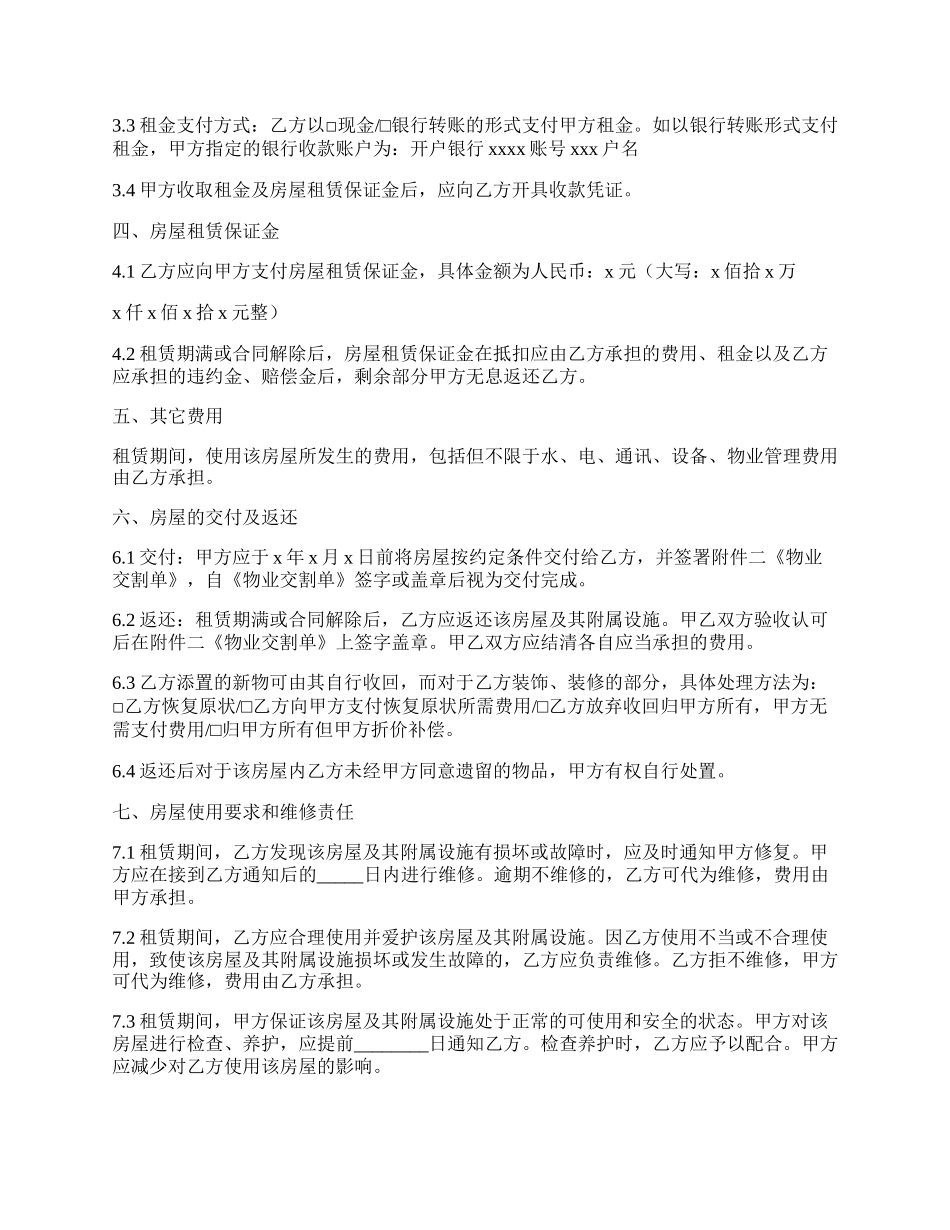 3.3 租金支付方式：乙方以□现金/□银行转账的形式支付甲方租金。如以银行转账形式支付租金，甲方指定的银行收款账户为：开户银行 xxxx 账号 xxx 户名

3.4 甲方收取租金及房屋租赁保证金后，应向乙方开具收款凭证。

四、房屋租赁保证金

4.1 乙方应向甲方支付房屋租赁保证金，具体金额为人民币：x 元（大写：x 佰拾 x 万

x 仟 x 佰 x 拾 x 元整）

4.2 租赁期满或合同解除后，房屋租赁保证金在抵扣应由乙方承担的费用、租金以及乙方应承担的违约金、赔偿金后，剩余部分甲方无息返还乙方。

五、其它费用

租赁期间，使用该房屋所发生的费用，包括但不限于水、电、通讯、设备、物业管理费用由乙方承担。

六、房屋的交付及返还

6.1 交付：甲方应于 x 年 x 月 x 日前将房屋按约定条件交付给乙方，并签署附件二《物业交割单》，自《物业交割单》签字或盖章后视为交付完成。

6.2 返还：租赁期满或合同解除后，乙方应返还该房屋及其附属设施。甲乙双方验收认可后在附件二《物业交割单》上签字盖章。甲乙双方应结清各自应当承担的费用。

6.3 乙方添置的新物可由其自行收回，而对于乙方装饰、装修的部分，具体处理方法为：□乙方恢复原状/□乙方向甲方支付恢复原状所需费用/□乙方放弃收回归甲方所有，甲方无需支付费用/□归甲方所有但甲方折价补偿。

6.4 返还后对于该房屋内乙方未经甲方同意遗留的物品，甲方有权自行处置。

七、房屋使用要求和维修责任

7.1 租赁期间，乙方发现该房屋及其附属设施有损坏或故障时，应及时通知甲方修复。甲方应在接到乙方通知后的_____日内进行维修。逾期不维修的，乙方可代为维修，费用由甲方承担。

7.2 租赁期间，乙方应合理使用并爱护该房屋及其附属设施。因乙方使用不当或不合理使用，致使该房屋及其附属设施损坏或发生故障的，乙方应负责维修。乙方拒不维修，甲方可代为维修，费用由乙方承担。

7.3 租赁期间，甲方保证该房屋及其附属设施处于正常的可使用和安全的状态。甲方对该房屋进行检查、养护，应提前________日通知乙方。检查养护时，乙方应予以配合。甲方应减少对乙方使用该房屋的影响。